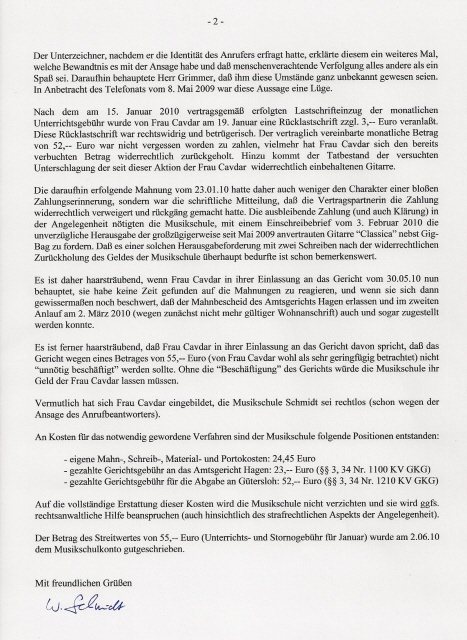 - 2 -

Der Unterzeichner, nachdem er die Identität des Anrufers erfragt hatte, erklärte diesem ein weiteres Mal, welche Bewandtnis es mit der Ansage habe und daß menschenverachtende Verfolgung alles andere als ein Spaß sei. Daraufhin behauptete Herr Grimmer, daß ihm diese Umstände ganz unbekannt gewesen seien. In Anbetracht des Telefonats vom 8. Mai 2009 war diese Aussage eine Lüge.

Nach dem am 15. Januar 2010 vertragsgemäß erfolgten Lastschrifteinzug der monatlichen Unterrichtsgebühr wurde von Frau Cavdar am 19. Januar eine Rücklastschrift zzgl. 3,-- Euro veranlaßt. Diese Rücklastschrift war rechtswidrig und betrügerisch. Der vertraglich vereinbarte monatliche Betrag von 52,-- Euro war nicht vergessen worden zu zahlen, vielmehr hat Frau Cavdar sich den bereits verbuchten Betrag widerrechtlich zurückgeholt. Hinzu kommt der Tatbestand der versuchten Unterschlagung der seit dieser Aktion der Frau Cavdar widerrechtlich einbehaltenen Gitarre.

Die daraufhin erfolgende Mahnung vom 23.01.10 hatte daher auch weniger den Charakter einer bloßen Zahlungserinnerung, sondern war die schriftliche Mitteilung, daß die Vertragspartnerin die Zahlung widerrechtlich verweigert und rückgäng gemacht hatte. Die ausbleibende Zahlung (und auch Klärung) in der Angelegenheit nötigten die Musikschule, mit einem Einschreibebrief vom 3. Februar 2010 die unverzügliche Herausgabe der großzügigerweise seit Mai 2009 anvertrauten Gitarre "Classica" nebst Gig-Bag zu fordern. Daß es einer solchen Herausgabeforderung mit zwei Schreiben nach der widerrechtlichen Zurückholung des Geldes der Musikschule überhaupt bedurfte ist schon bemerkenswert.

Es ist daher haarsträubend, wenn Frau Cavdar in ihrer Einlassung an das Gericht vom 30.05.10 nun behauptet, sie habe keine Zeit gefunden auf die Mahnungen zu reagieren, und wenn sie sich dann gewissermaßen noch beschwert, daß der Mahnbescheid des Amtsgerichts Hagen erlassen und im zweiten Anlauf am 2. März 2010 (wegen zunächst nicht mehr gültiger Wohnanschrift) auch und sogar zugestellt werden konnte.

Es ist ferner haarsträubend, daß Frau Cavdar in ihrer Einlassung an das Gericht davon spricht, daß das Gericht wegen eines Betrages von 55,-- Euro (von Frau Cavdar wohl als sehr geringfügig betrachtet) nicht "unnötig beschäftigt" werden sollte. Ohne die "Beschäftigung" des Gerichts würde die Musikschule ihr Geld der Frau Cavdar lassen müssen.

Vermutlich hat sich Frau Cavdar eingebildet, die Musikschule Schmidt sei rechtlos (schon wegen der Ansage des Anrufbeantworters).

An Kosten für das notwendig gewordene Verfahren sind der Musikschule folgende Positionen entstanden:

- eigene Mahn-, Schreib-, Material- und Portokosten: 24,45 Euro
- gezahlte Gerichtsgebühr an das Amtsgericht Hagen: 23,-- Euro (§§ 3, 34 Nr. 1100 KV GKG)
- gezahlte Gerichtsgebühr für die Abgabe an Gütersloh: 52,-- Euro (§§ 3, 34 Nr. 1210 KV GKG)

Auf die vollständige Erstattung dieser Kosten wird die Musikschule nicht verzichten und sie wird ggfs. rechtsanwaltliche Hilfe beanspruchen (auch hinsichtlich des strafrechtlichen Aspekts der Angelegenheit).

Der Betrag des Streitwertes von 55,-- Euro (Unterrichts- und Stornogebühr für Januar) wurde am 2.06.10 dem Musikschulkonto gutgeschrieben.

Mit freundlichen Grüßen

W. Schmidt